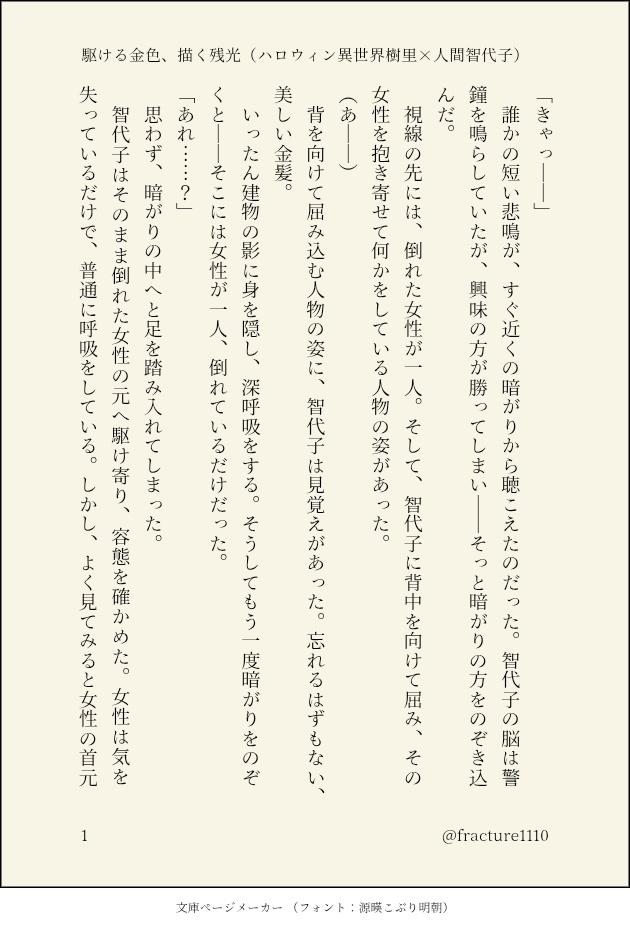 駆ける金色、描く残光（ハロウィン異世界樹里×人間智代子）

「きゃっ――」

誰かの短い悲鳴が、すぐ近くの暗がりから聴こえたのだった。智代子の脳は警鐘を鳴らしていたが、興味の方が勝ってしまい――そっと暗がりの方をのぞき込んだ。

視線の先には、倒れた女性が一人。そして、智代子に背中を向けて屈み、その女性を抱き寄せて何かをしている人物の姿があった。

（あ――）

背を向けて屈み込む人物の姿に、智代子は見覚えがあった。忘れるはずもない、美しい金髪。

いったん建物の影に身を隠し、深呼吸をする。そうしてもう一度暗がりをのぞくと――そこには女性が一人、倒れているだけだった。

「あれ……？」

思わず、暗がりの中へと足を踏み入れてしまった。

智代子はそのまま倒れた女性の元へ駆け寄り、容態を確かめた。女性は気を失っているだけで、普通に呼吸をしている。しかし、よく見てみると女性の首元

1

@fracture1110

文庫ページメーカー（フォント：源暎こぶり明朝）